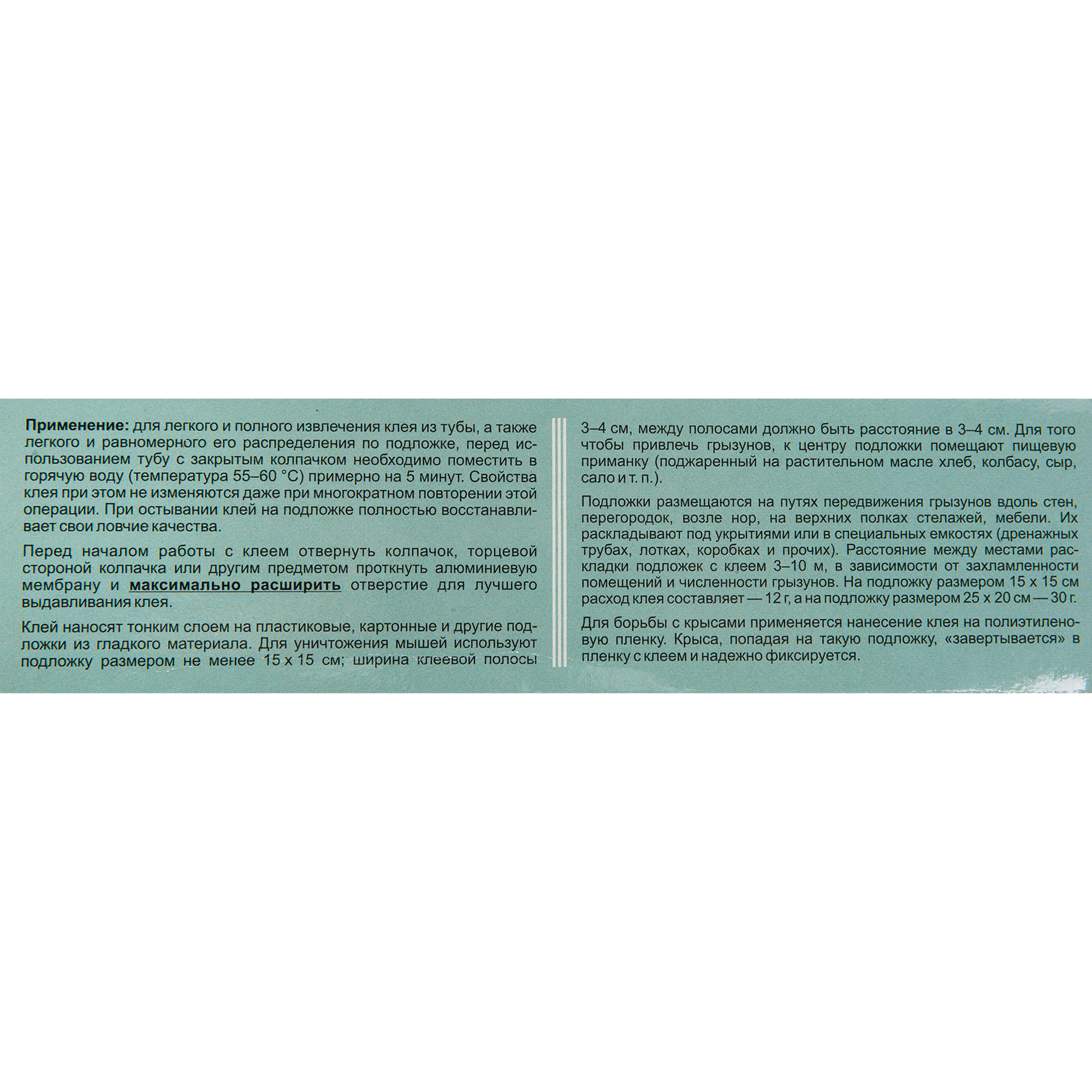 Применение: для легкого и полного извлечения клея из тубы, а также легкого и равномерного его распределения по подложке, перед использованием тубу с закрытым колпачком необходимо поместить в горячую воду (температура 55–60 °С) примерно на 5 минут. Свойства клея при этом не изменяются даже при многократном повторении этой операции. При остывании клей на подложке полностью восстанавливает свои ловчие качества.

Перед началом работы с клеем отвернуть колпачок, торцевой стороной колпачка или другим предметом проткнуть алюминиевую мембрану и максимально расширить отверстие для лучшего выдавливания клея.

Клей наносят тонким слоем на пластиковые, картонные и другие подложки из гладкого материала. Для уничтожения мышей используют подложку размером не менее 15 х 15 см; ширина клеевой полосы 3–4 см, между полосами должно быть расстояние в 3–4 см. Для того чтобы привлечь грызунов, к центру подложки помещают пищевую приманку (поджаренный на растительном масле хлеб, колбасу, сыр, сало и т. п.).

Подложки размещаются на путях передвижения грызунов вдоль стен, перегородок, возле нор, на верхних полках стелажей, мебели. Их раскладывают под укрытиями или в специальных емкостях (дренажных трубах, лотках, коробках и прочих). Расстояние между местами раскладки подложек с клеем 3–10 м, в зависимости от захламленности помещений и численности грызунов. На подложку размером 15 х 15 см расход клея составляет — 12 г, а на подложку размером 25 х 20 см — 30 г.

Для борьбы с крысами применяется нанесение клея на полиэтиленовую пленку. Крыса, попадая на такую подложку, «завертывается» в пленку с клеем и надежно фиксируется.